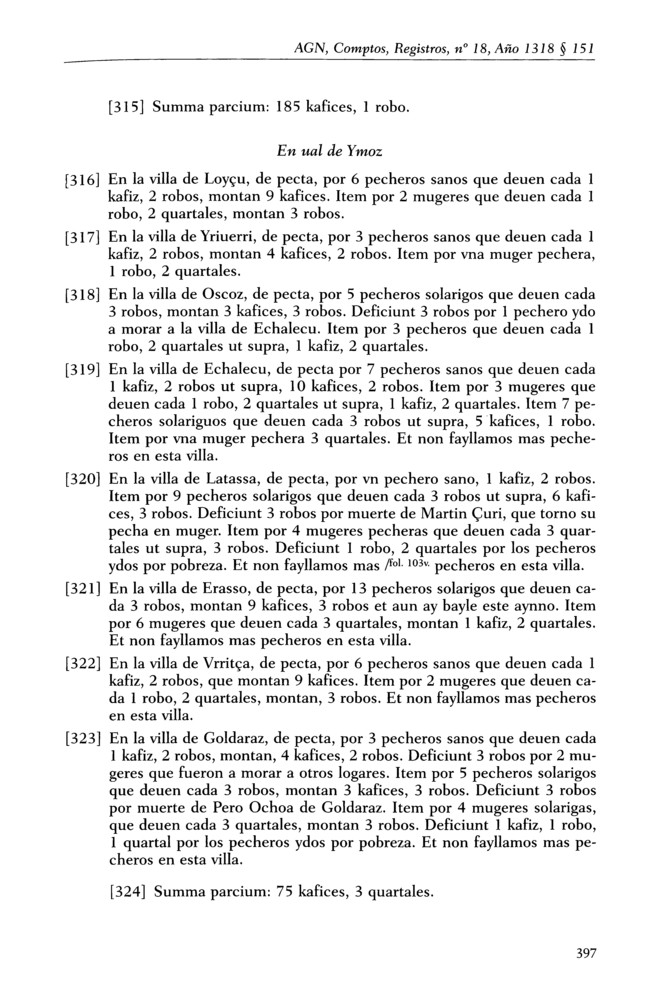 AGN, Comptos, Registros, nº 18, Año 1318 § 151

[315] Summa parcium: 185 kafices, 1 robo.

En ual de Ymoz

[316] En la villa de Loyçu, de pecta, por 6 pecheros sanos que deuen cada 1 kafiz, 2 robos, montan 9 kafices. Item por 2 mugeres que deuen cada 1 robo, 2 quartales, montan 3 robos.

[317] En la villa de Yriuerri, de pecta, por 3 pecheros sanos que deuen cada 1 kafiz, 2 robos, montan 4 kafices, 2 robos. Item por vna muger pechera, 1 robo, 2 quartales.

[318] En la villa de Oscoz, de pecta, por 5 pecheros solarigos que deuen cada 3 robos, montan 3 kafices, 3 robos. Deficiunt 3 robos por 1 pechero ydo a morar a la villa de Echalecu. Item por 3 pecheros que deuen cada 1 robo, 2 quartales ut supra, 1 kafiz, 2 quartales.

[319] En la villa de Echalecu, de pecta por 7 pecheros sanos que deuen cada 1 kafiz, 2 robos ut supra, 10 kafices, 2 robos. Item por 3 mugeres que deuen cada 1 robo, 2 quartales ut supra, 1 kafiz, 2 quartales. Item 7 pecheros solariguos que deuen cada 3 robos ut supra, 5 kafices, 1 robo. Item por vna muger pechera 3 quartales. Et non fayllamos mas pecheros en esta villa.

[320] En la villa de Latassa, de pecta, por vn pechero sano, 1 kafiz, 2 robos. Item por 9 pecheros solarigos que deuen cada 3 robos ut supra, 6 kafices, 3 robos. Deficiunt 3 robos por muerte de Martin Çuri, que torno su pecha en muger. Item por 4 mugeres pecheras que deuen cada 3 quartales ut supra, 3 robos. Deficiunt 1 robo, 2 quartales por los pecheros ydos por pobreza. Et non fayllamos mas /fol. 103v. pecheros en esta villa.

[321] En la villa de Erasso, de pecta, por 13 pecheros solarigos que deuen cada 3 robos, montan 9 kafices, 3 robos et aun ay bayle este aynno. Item por 6 mugeres que deuen cada 3 quartales, montan 1 kafiz, 2 quartales. Et non fayllamos mas pecheros en esta villa.

[322] En la villa de Vrritça, de pecta, por 6 pecheros sanos que deuen cada 1 kafiz, 2 robos, que montan 9 kafices. Item por 2 mugeres que deuen cada 1 robo, 2 quartales, montan, 3 robos. Et non fayllamos mas pecheros en esta villa.

[323] En la villa de Goldaraz, de pecta, por 3 pecheros sanos que deuen cada 1 kafiz, 2 robos, montan, 4 kafices, 2 robos. Deficiunt 3 robos por 2 mugeres que fueron a morar a otros logares. Item por 5 pecheros solarigos que deuen cada 3 robos, montan 3 kafices, 3 robos. Deficiunt 3 robos por muerte de Pero Ochoa de Goldaraz. Item por 4 mugeres solarigas, que deuen cada 3 quartales, montan 3 robos. Deficiunt 1 kafiz, 1 robo, 1 quartal por los pecheros ydos por pobreza. Et non fayllamos mas pecheros en esta villa.

[324] Summa parcium: 75 kafices, 3 quartales.

397